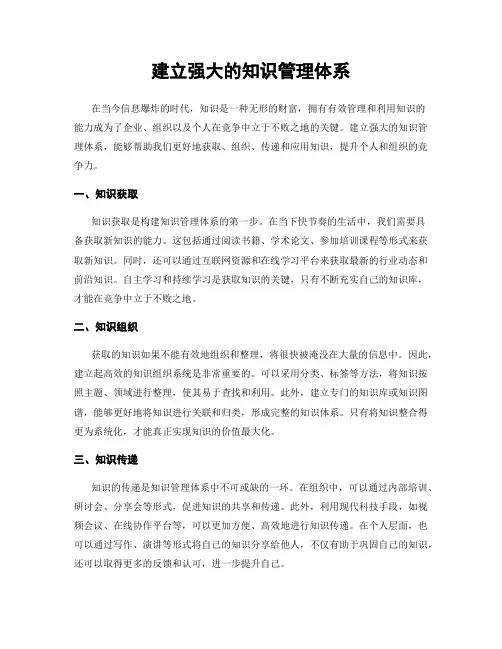 建立强大的知识管理体系

在当今信息爆炸的时代，知识是一种无形的财富，拥有有效管理和利用知识的能力成为了企业、组织以及个人在竞争中立于不败之地的关键。建立强大的知识管理体系，能够帮助我们更好地获取、组织、传递和应用知识，提升个人和组织的竞争力。

一、知识获取

知识获取是构建知识管理体系的第一步。在当下快节奏的生活中，我们需要具备获取新知识的能力。这包括通过阅读书籍、学术论文、参加培训课程等形式来获取新知识。同时，还可以通过互联网资源和在线学习平台来获取最新的行业动态和前沿知识。自主学习和持续学习是获取知识的关键，只有不断充实自己的知识库，才能在竞争中立于不败之地。

二、知识组织

获取的知识如果不能有效地组织和整理，将很快被淹没在大量的信息中。因此，建立起高效的知识组织系统是非常重要的。可以采用分类、标签等方法，将知识按照主题、领域进行整理，使其易于查找和利用。此外，建立专门的知识库或知识图谱，能够更好地将知识进行关联和归类，形成完整的知识体系。只有将知识整合得更为系统化，才能真正实现知识的价值最大化。

三、知识传递

知识的传递是知识管理体系中不可或缺的一环。在组织中，可以通过内部培训、研讨会、分享会等形式，促进知识的共享和传递。此外，利用现代科技手段，如视频会议、在线协作平台等，可以更加方便、高效地进行知识传递。在个人层面，也可以通过写作、演讲等形式将自己的知识分享给他人，不仅有助于巩固自己的知识，还可以取得更多的反馈和认可，进一步提升自己。